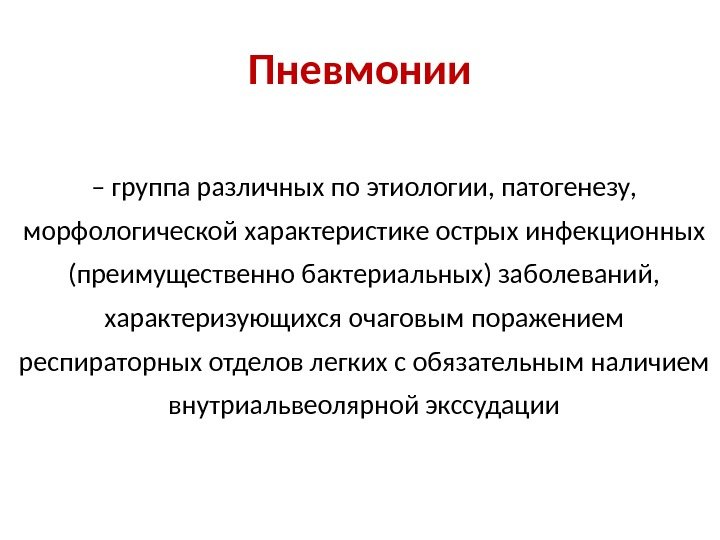 Пневмонии

– группа различных по этиологии, патогенезу, морфологической характеристике острых инфекционных (преимущественно бактериальных) заболеваний, характеризующихся очаговым поражением респираторных отделов легких с обязательным наличием внутриальвеолярной экссудации